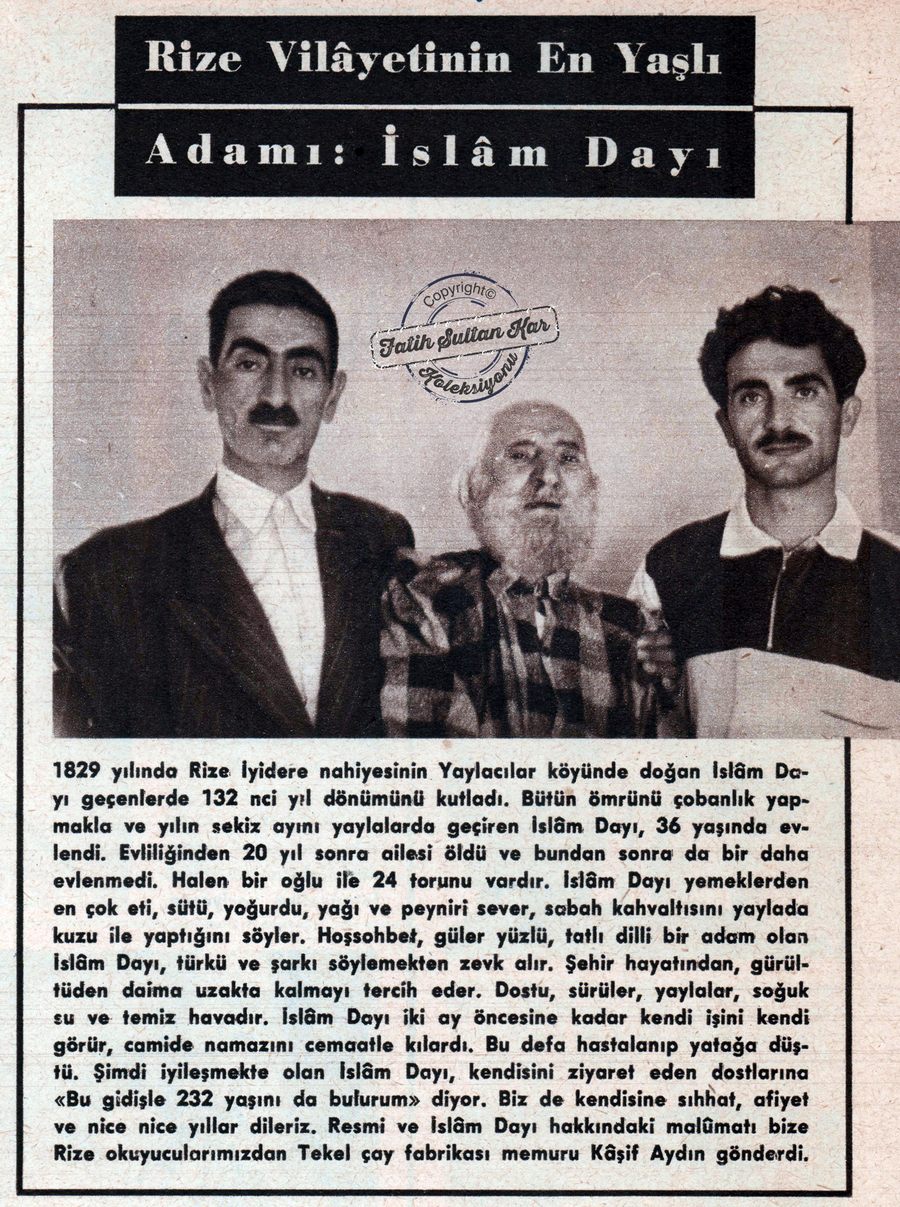 Rize Vilâyetinin En Yaşlı

Adamı: İslâm Dayı

Copyright©
Fatih Sultan Kar
Koleksiyonu

1829 yılında Rize İyidere nahiyesinin Yaylacılar köyünde doğan İslâm Dayı geçenlerde 132 nci yıl dönümünü kutladı. Bütün ömrünü çobanlık yapmakla ve yılın sekiz ayını yaylalarda geçiren İslâm Dayı, 36 yaşında evlendi. Evliliğinden 20 yıl sonra ailesi öldü ve bundan sonra da bir daha evlenmedi. Halen bir oğlu ile 24 torunu vardır. İslâm Dayı yemeklerden en çok eti, sütü, yoğurdu, yağı ve peyniri sever, sabah kahvaltısını yaylada kuzu ile yaptığını söyler. Hoşsohbet, güler yüzlü, tatlı dilli bir adam olan İslâm Dayı, türkü ve şarkı söylemekten zevk alır. Şehir hayatından, gürültüden daima uzakta kalmayı tercih eder. Dostu, sürüler, yaylalar, soğuk su ve temiz havadır. İslâm Dayı iki ay öncesine kadar kendi işini kendi görür, camide namazını cemaatle kılardı. Bu defa hastalanıp yatağa düştü. Şimdi iyileşmekte olan İslâm Dayı, kendisini ziyaret eden dostlarına «Bu gidişle 232 yaşını da bulurum» diyor. Biz de kendisine sıhhat, afiyet ve nice nice yıllar dileriz. Resmi ve İslâm Dayı hakkındaki malûmatı bize Rize okuyucularımızdan Tekel çay fabrikası memuru Kâşif Aydın gönderdi.